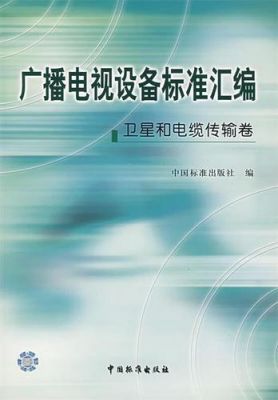 广播电视设备标准汇编

卫星和电缆传输卷

中国标准出版社　编

中国标准出版社